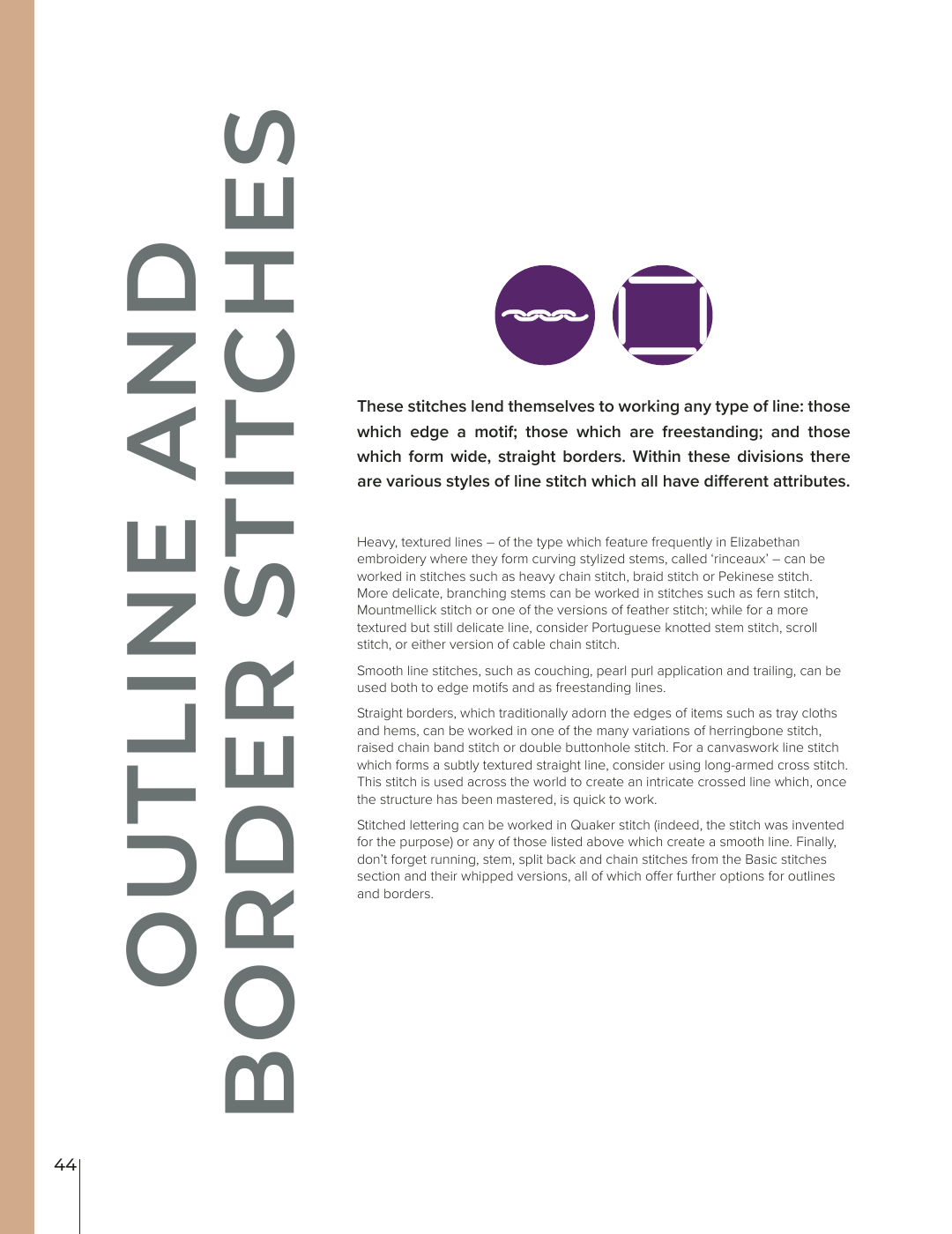 OUTLINE AND
BORDER STITCHES

These stitches lend themselves to working any type of line: those which edge a motif; those which are freestanding; and those which form wide, straight borders. Within these divisions there are various styles of line stitch which all have different attributes.

Heavy, textured lines – of the type which feature frequently in Elizabethan embroidery where they form curving stylized stems, called 'rinceaux' – can be worked in stitches such as heavy chain stitch, braid stitch or Pekinese stitch. More delicate, branching stems can be worked in stitches such as fern stitch, Mountmellick stitch or one of the versions of feather stitch; while for a more textured but still delicate line, consider Portuguese knotted stem stitch, scroll stitch, or either version of cable chain stitch.

Smooth line stitches, such as couching, pearl purl application and trailing, can be used both to edge motifs and as freestanding lines.

Straight borders, which traditionally adorn the edges of items such as tray cloths and hems, can be worked in one of the many variations of herringbone stitch, raised chain band stitch or double buttonhole stitch. For a canvaswork line stitch which forms a subtly textured straight line, consider using long-armed cross stitch. This stitch is used across the world to create an intricate crossed line which, once the structure has been mastered, is quick to work.

Stitched lettering can be worked in Quaker stitch (indeed, the stitch was invented for the purpose) or any of those listed above which create a smooth line. Finally, don't forget running, stem, split back and chain stitches from the Basic stitches section and their whipped versions, all of which offer further options for outlines and borders.

44